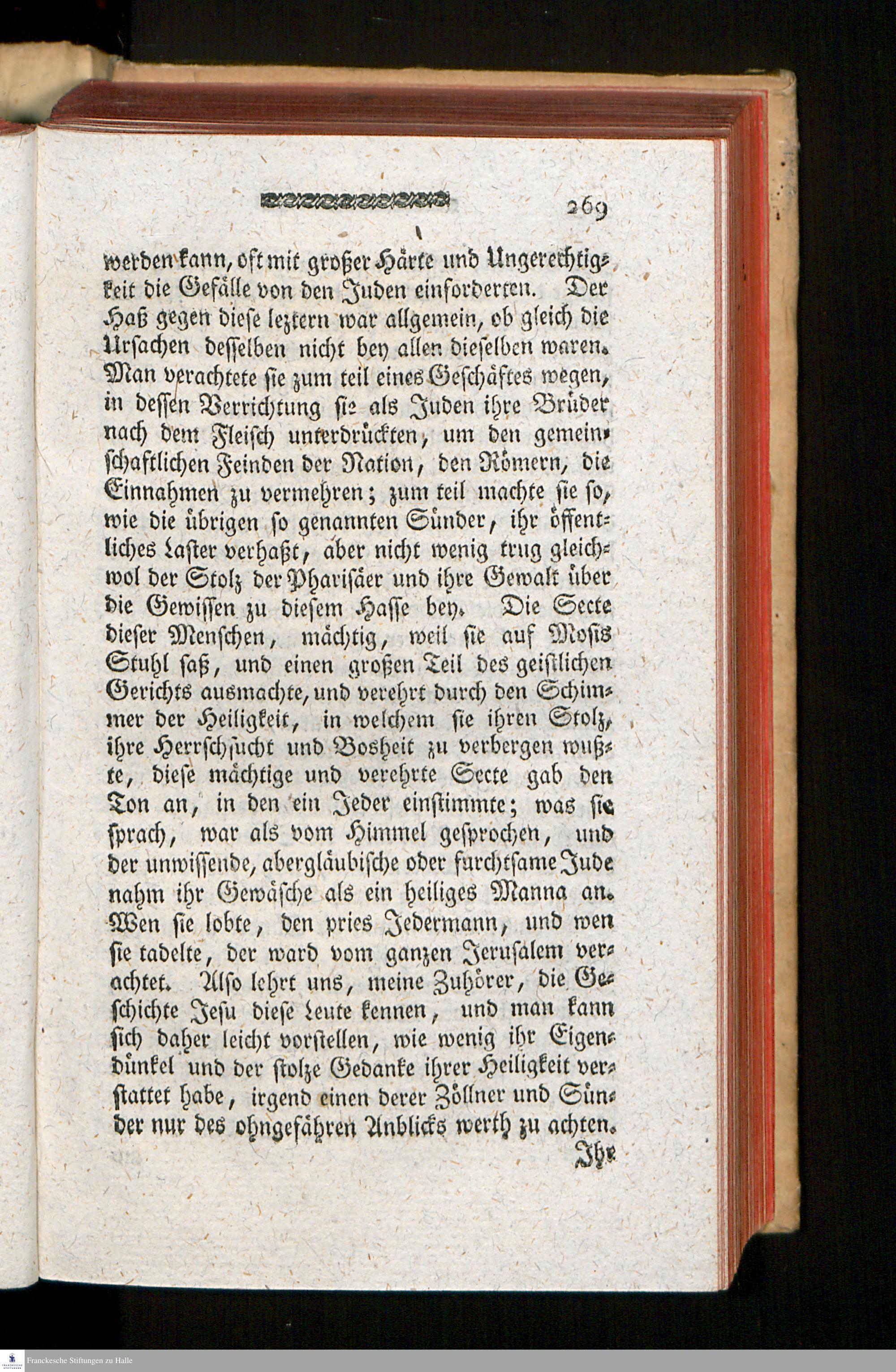 269

werden kann, oft mit großer Härte und Ungerechtigkeit die Gefälle von den Juden einforderten. Der Haß gegen diese leztern war allgemein, ob gleich die Ursachen desselben nicht bey allen dieselben waren. Man verachtete sie zum teil eines Geschäftes wegen, in dessen Verrichtung sie als Juden ihre Brüder nach dem Fleisch unterdrückten, um den gemeinschaftlichen Feinden der Nation, den Römern, die Einnahmen zu vermehren; zum teil machte sie so, wie die übrigen so genannten Sünder, ihr öffentliches Laster verhaßt, aber nicht wenig trug gleichwol der Stolz der Pharisäer und ihre Gewalt über die Gewissen zu diesem Hasse bey. Die Secte dieser Menschen, mächtig, weil sie auf Mosis Stuhl saß, und einen großen Teil des geistlichen Gerichts ausmachte, und verehrt durch den Schimmer der Heiligkeit, in welchem sie ihren Stolz, ihre Herrschsucht und Bosheit zu verbergen wußte, diese mächtige und verehrte Secte gab den Ton an, in den ein Jeder einstimmte; was sie sprach, war als vom Himmel gesprochen, und der unwissende, abergläubische oder furchtsame Jude nahm ihr Gewäsche als ein heiliges Manna an. Wen sie lobte, den pries Jedermann, und wen sie tadelte, der ward vom ganzen Jerusalem verachtet. Also lehrt uns, meine Zuhörer, die Geschichte Jesu diese Leute kennen, und man kann sich daher leicht vorstellen, wie wenig ihr Eigendünkel und der stolze Gedanke ihrer Heiligkeit verstattet habe, irgend einen derer Zöllner und Sünder nur des ohngefähren Anblicks werth zu achten.

Ihr

Franckesche Stiftungen zu Halle